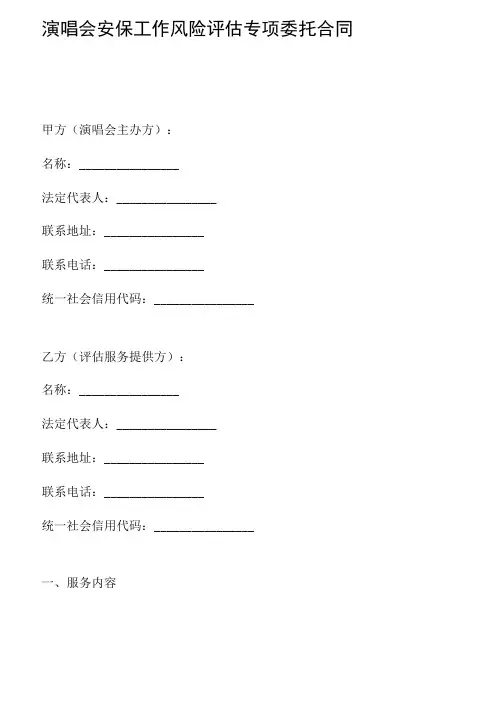 演唱会安保工作风险评估专项委托合同

甲方（演唱会主办方）：

名称：________________

法定代表人：________________

联系地址：________________

联系电话：________________

统一社会信用代码：________________

乙方（评估服务提供方）：

名称：________________

法定代表人：________________

联系地址：________________

联系电话：________________

统一社会信用代码：________________

一、服务内容